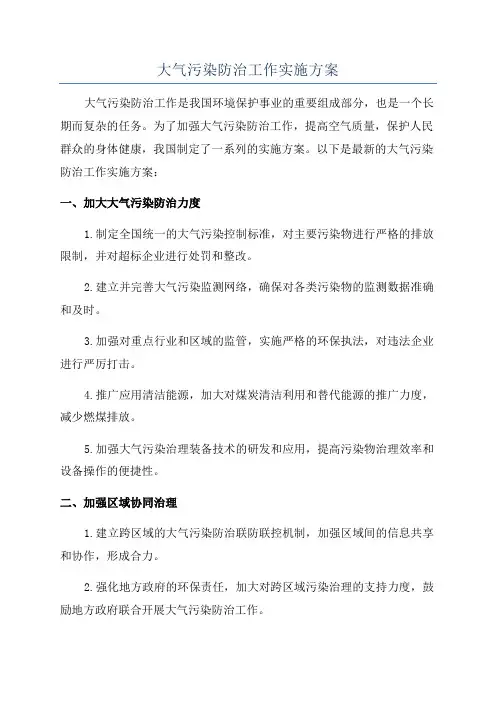 大气污染防治工作实施方案

大气污染防治工作是我国环境保护事业的重要组成部分，也是一个长期而复杂的任务。为了加强大气污染防治工作，提高空气质量，保护人民群众的身体健康，我国制定了一系列的实施方案。以下是最新的大气污染防治工作实施方案：

一、加大大气污染防治力度

1.制定全国统一的大气污染控制标准，对主要污染物进行严格的排放限制，并对超标企业进行处罚和整改。

2.建立并完善大气污染监测网络，确保对各类污染物的监测数据准确和及时。

3.加强对重点行业和区域的监管，实施严格的环保执法，对违法企业进行严厉打击。

4.推广应用清洁能源，加大对煤炭清洁利用和替代能源的推广力度，减少燃煤排放。

5.加强大气污染治理装备技术的研发和应用，提高污染物治理效率和设备操作的便捷性。

二、加强区域协同治理

1.建立跨区域的大气污染防治联防联控机制，加强区域间的信息共享和协作，形成合力。

2.强化地方政府的环保责任，加大对跨区域污染治理的支持力度，鼓励地方政府联合开展大气污染防治工作。